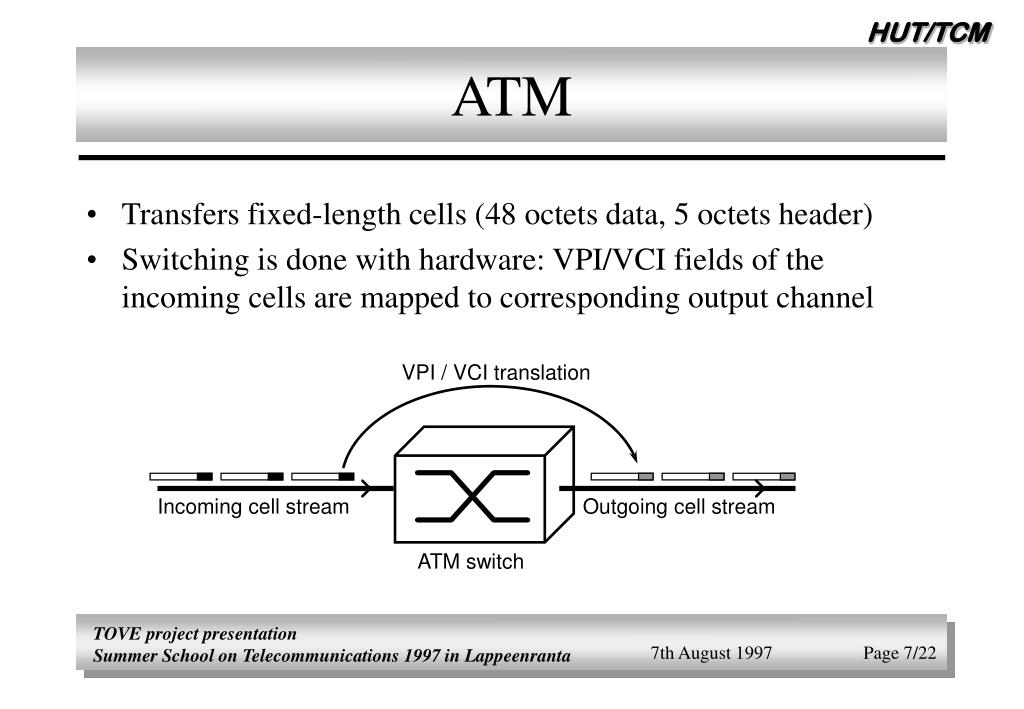 HUT/TCM

ATM

• Transfers fixed-length cells (48 octets data, 5 octets header)
• Switching is done with hardware: VPI/VCI fields of the incoming cells are mapped to corresponding output channel

VPI / VCI translation

Incoming cell stream

Outgoing cell stream

ATM switch

TOVE project presentation
Summer School on Telecommunications 1997 in Lappeenranta

7th August 1997

Page 7/22